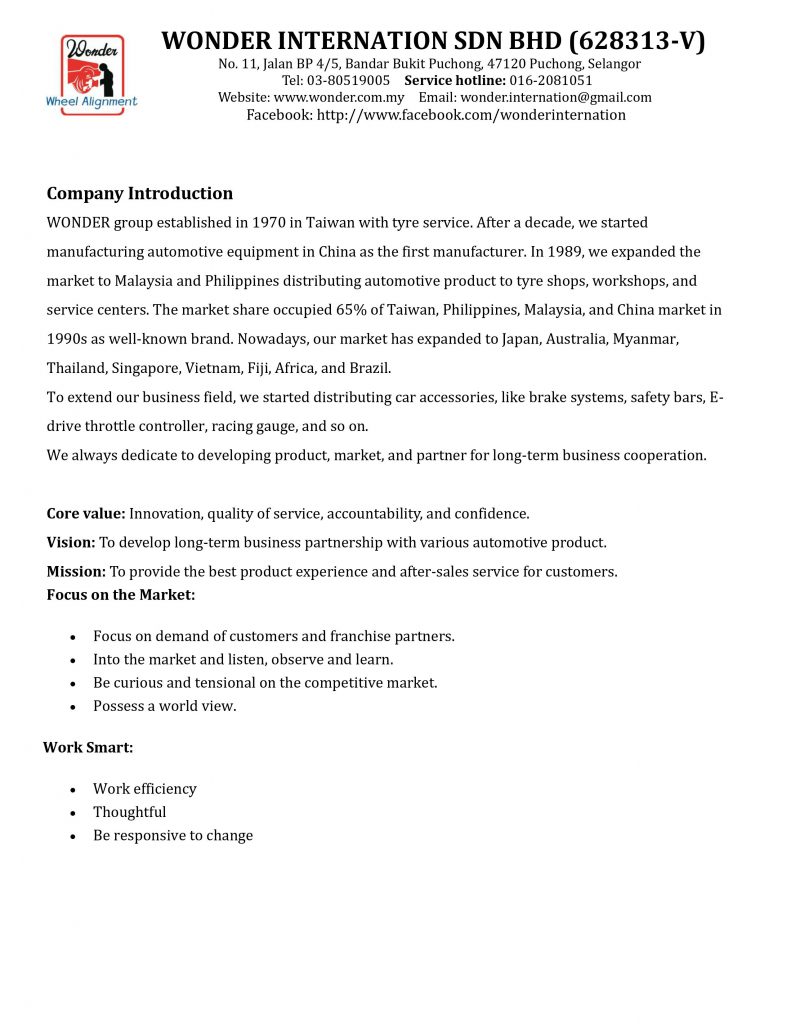 Wonder
Wheel Alignment

WONDER INTERNATION SDN BHD (628313-V)
No. 11, Jalan BP 4/5, Bandar Bukit Puchong, 47120 Puchong, Selangor
Tel: 03-80519005 Service hotline: 016-2081051
Website: www.wonder.com.my Email: wonder.internation@gmail.com
Facebook: http://www.facebook.com/wonderinternation

Company Introduction
WONDER group established in 1970 in Taiwan with tyre service. After a decade, we started manufacturing automotive equipment in China as the first manufacturer. In 1989, we expanded the market to Malaysia and Philippines distributing automotive product to tyre shops, workshops, and service centers. The market share occupied 65% of Taiwan, Philippines, Malaysia, and China market in 1990s as well-known brand. Nowadays, our market has expanded to Japan, Australia, Myanmar, Thailand, Singapore, Vietnam, Fiji, Africa, and Brazil.
To extend our business field, we started distributing car accessories, like brake systems, safety bars, E-drive throttle controller, racing gauge, and so on.
We always dedicate to developing product, market, and partner for long-term business cooperation.

Core value: Innovation, quality of service, accountability, and confidence.
Vision: To develop long-term business partnership with various automotive product.
Mission: To provide the best product experience and after-sales service for customers.
Focus on the Market:

• Focus on demand of customers and franchise partners.
• Into the market and listen, observe and learn.
• Be curious and tensional on the competitive market.
• Possess a world view.

Work Smart:

• Work efficiency
• Thoughtful
• Be responsive to change